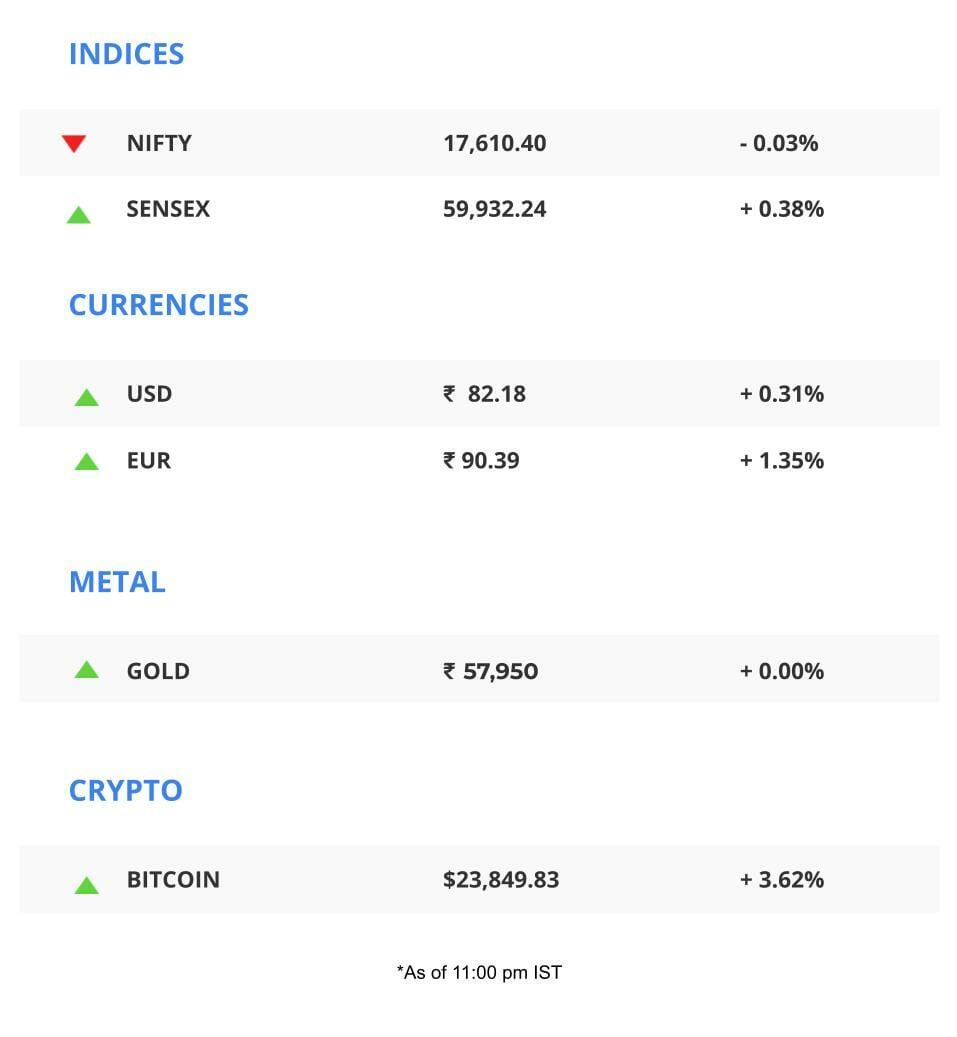 INDICES

| NIFTY | 17,610.40 | - 0.03% |
|---|---|---|
| SENSEX | 59,932.24 | + 0.38% |

CURRENCIES

| USD | ₹ 82.18 | + 0.31% |
|---|---|---|
| EUR | ₹ 90.39 | + 1.35% |

METAL

| GOLD | ₹ 57,950 | + 0.00% |
|---|---|---|

CRYPTO

| BITCOIN | $23,849.83 | + 3.62% |
|---|---|---|

*As of 11:00 pm IST